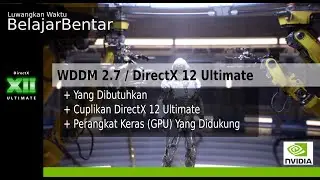 Luwangkan Waktu
BelajarBentar

DirectX
XII
ULTIMATE

WDDM 2.7 / DirectX 12 Ultimate

+ Yang Dibutuhkan
+ Cuplikan DirectX 12 Ultimate
+ Perangkat Keras (GPU) Yang Didukung

NVIDIA